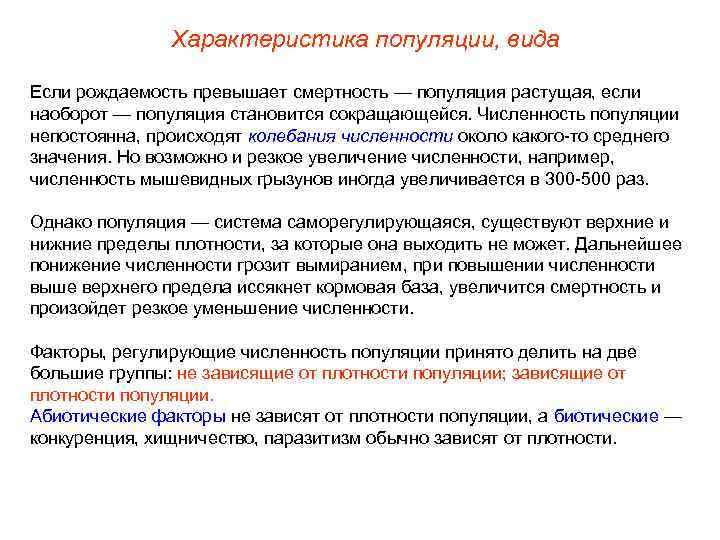 Характеристика популяции, вида

Если рождаемость превышает смертность — популяция растущая, если наоборот — популяция становится сокращающейся. Численность популяции непостоянна, происходят колебания численности около какого-то среднего значения. Но возможно и резкое увеличение численности, например, численность мышевидных грызунов иногда увеличивается в 300-500 раз.

Однако популяция — система саморегулирующаяся, существуют верхние и нижние пределы плотности, за которые она выходить не может. Дальнейшее понижение численности грозит вымиранием, при повышении численности выше верхнего предела иссякнет кормовая база, увеличится смертность и произойдет резкое уменьшение численности.

Факторы, регулирующие численность популяции принято делить на две большие группы: не зависящие от плотности популяции; зависящие от плотности популяции.
Абиотические факторы не зависят от плотности популяции, а биотические — конкуренция, хищничество, паразитизм обычно зависят от плотности.